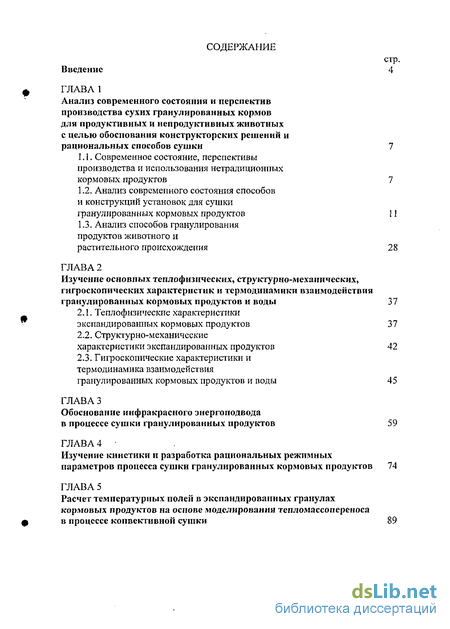 СОДЕРЖАНИЕ

стр.

Введение 4

ГЛАВА 1
Анализ современного состояния и перспектив производства сухих гранулированных кормов для продуктивных и непродуктивных животных с целью обоснования конструкторских решений и рациональных способов сушки 7

1.1. Современное состояние, перспективы производства и использования нетрадиционных кормовых продуктов 7

1.2. Анализ современного состояния способов и конструкций установок для сушки гранулированных кормовых продуктов 11

1.3. Анализ способов гранулирования продуктов животного и растительного происхождения 28

ГЛАВА 2
Изучение основных теплофизических, структурно-механических, гигроскопических характеристик и термодинамики взаимодействия гранулированных кормовых продуктов и воды 37

2.1. Теплофизические характеристики экспандированных кормовых продуктов 37

2.2. Структурно-механические характеристики экспандированных продуктов 42

2.3. Гигроскопические характеристики и термодинамика взаимодействия гранулированных кормовых продуктов и воды 45

ГЛАВА 3
Обоснование инфракрасного энергоподвода в процессе сушки гранулированных продуктов 59

ГЛАВА 4
Изучение кинетики и разработка рациональных режимных параметров процесса сушки гранулированных кормовых продуктов 74

ГЛАВА 5
Расчет температурных полей в экспандированных гранулах кормовых продуктов на основе моделирования тепломассопереноса в процессе конвективной сушки 89

dsLib.net
библиотека диссертаций